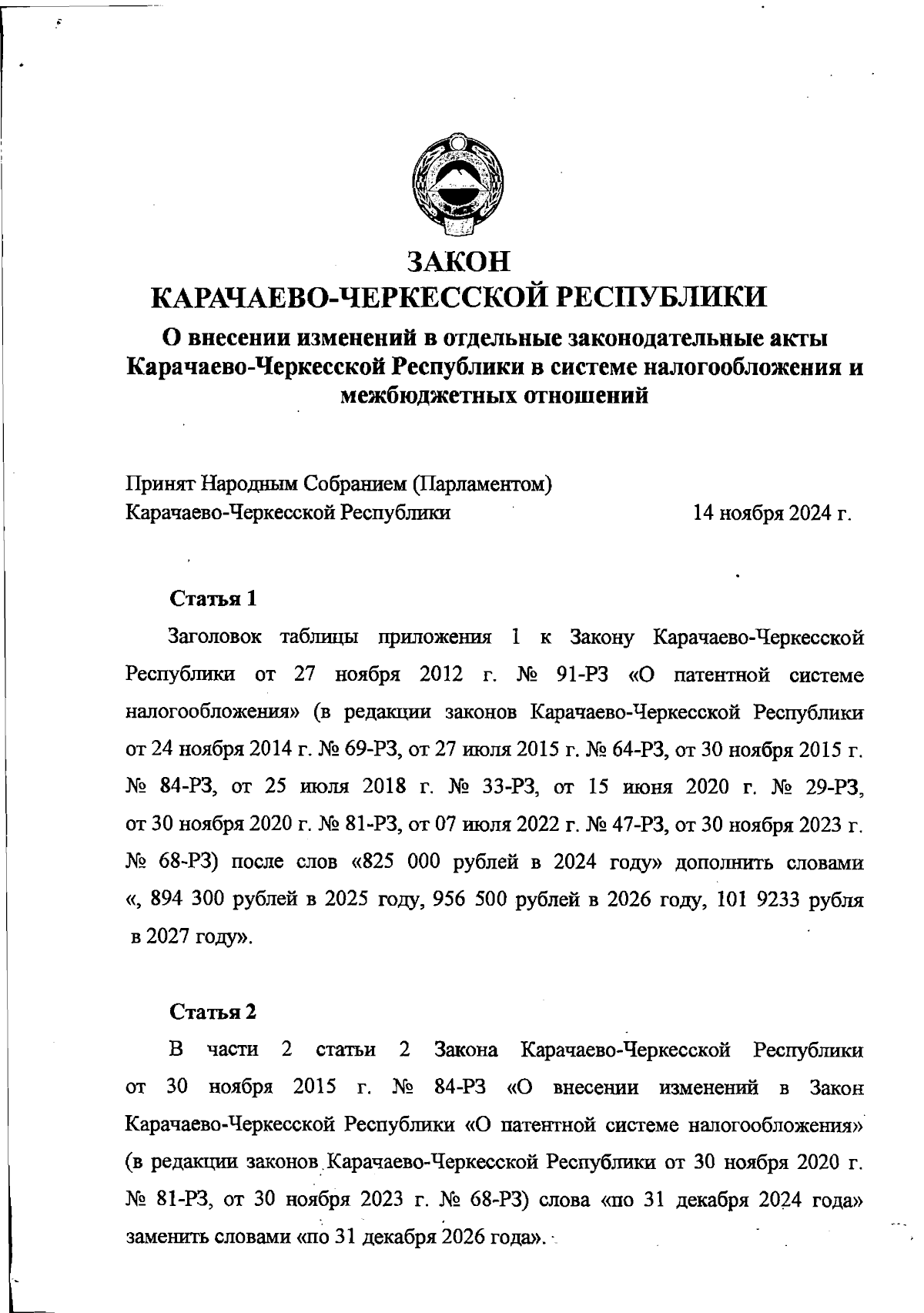 ЗАКОН
КАРАЧАЕВО-ЧЕРКЕССКОЙ РЕСПУБЛИКИ

О внесении изменений в отдельные законодательные акты Карачаево-Черкесской Республики в системе налогообложения и межбюджетных отношений

Принят Народным Собранием (Парламентом)
Карачаево-Черкесской Республики 14 ноября 2024 г.

Статья 1

Заголовок таблицы приложения 1 к Закону Карачаево-Черкесской Республики от 27 ноября 2012 г. № 91-РЗ «О патентной системе налогообложения» (в редакции законов Карачаево-Черкесской Республики от 24 ноября 2014 г. № 69-РЗ, от 27 июля 2015 г. № 64-РЗ, от 30 ноября 2015 г. № 84-РЗ, от 25 июля 2018 г. № 33-РЗ, от 15 июня 2020 г. № 29-РЗ, от 30 ноября 2020 г. № 81-РЗ, от 07 июля 2022 г. № 47-РЗ, от 30 ноября 2023 г. № 68-РЗ) после слов «825 000 рублей в 2024 году» дополнить словами «, 894 300 рублей в 2025 году, 956 500 рублей в 2026 году, 101 9233 рубля в 2027 году».

Статья 2

В части 2 статьи 2 Закона Карачаево-Черкесской Республики от 30 ноября 2015 г. № 84-РЗ «О внесении изменений в Закон Карачаево-Черкесской Республики «О патентной системе налогообложения» (в редакции законов Карачаево-Черкесской Республики от 30 ноября 2020 г. № 81-РЗ, от 30 ноября 2023 г. № 68-РЗ) слова «по 31 декабря 2024 года» заменить словами «по 31 декабря 2026 года».